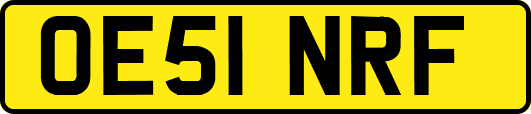 OE51 NRF